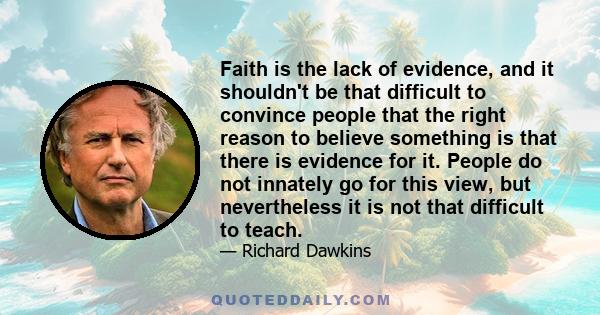 Faith is the lack of evidence, and it shouldn't be that difficult to convince people that the right reason to believe something is that there is evidence for it. People do not innately go for this view, but nevertheless it is not that difficult to teach.

— Richard Dawkins

QUOTEDDAILY.COM